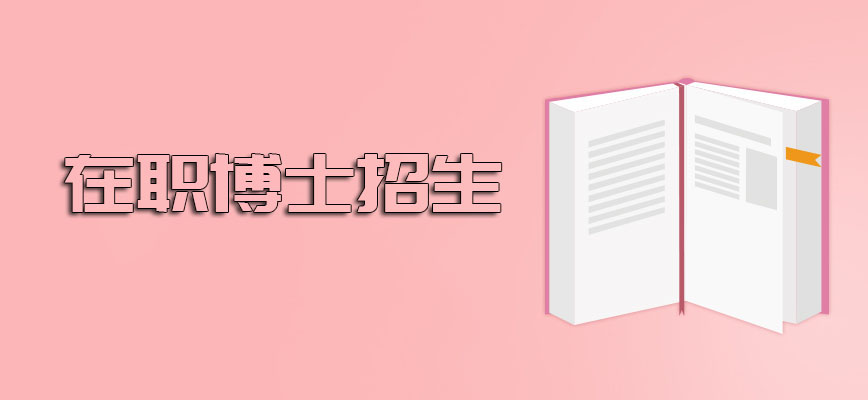 在职博士招生